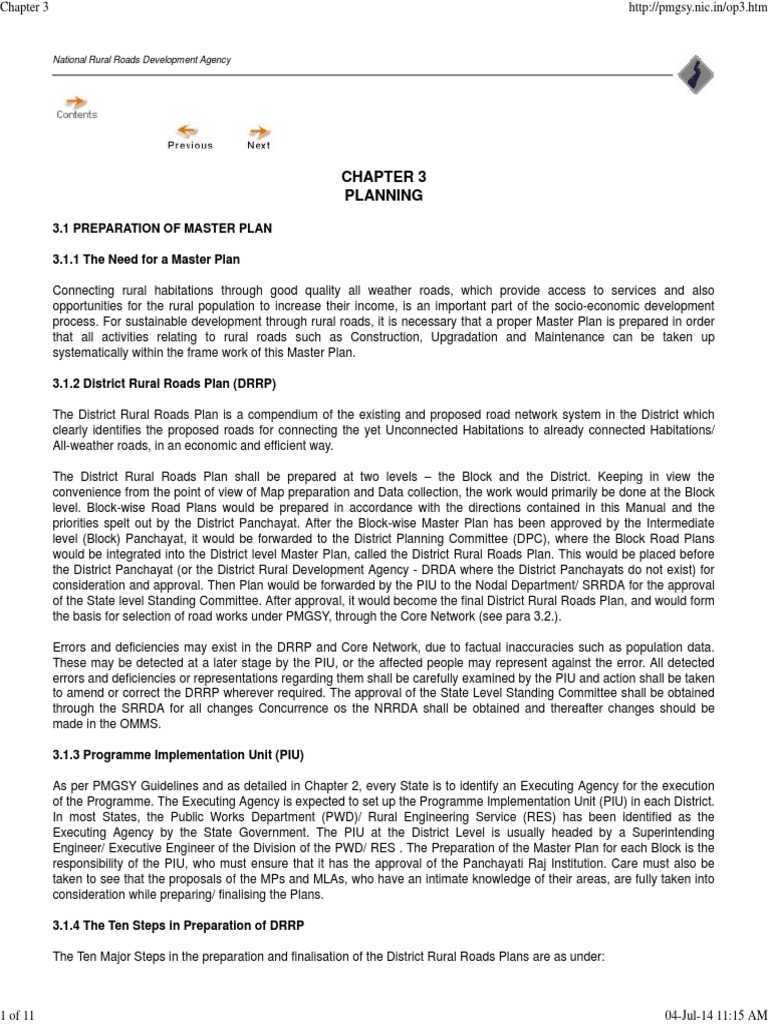 Chapter 3

http://pmgsy.nic.in/op3.htm

National Rural Roads Development Agency

Contents

Previous

Next

CHAPTER 3
PLANNING

3.1 PREPARATION OF MASTER PLAN

3.1.1 The Need for a Master Plan

Connecting rural habitations through good quality all weather roads, which provide access to services and also opportunities for the rural population to increase their income, is an important part of the socio-economic development process. For sustainable development through rural roads, it is necessary that a proper Master Plan is prepared in order that all activities relating to rural roads such as Construction, Upgradation and Maintenance can be taken up systematically within the frame work of this Master Plan.

3.1.2 District Rural Roads Plan (DRRP)

The District Rural Roads Plan is a compendium of the existing and proposed road network system in the District which clearly identifies the proposed roads for connecting the yet Unconnected Habitations to already connected Habitations/ All-weather roads, in an economic and efficient way.

The District Rural Roads Plan shall be prepared at two levels – the Block and the District. Keeping in view the convenience from the point of view of Map preparation and Data collection, the work would primarily be done at the Block level. Block-wise Road Plans would be prepared in accordance with the directions contained in this Manual and the priorities spelt out by the District Panchayat. After the Block-wise Master Plan has been approved by the Intermediate level (Block) Panchayat, it would be forwarded to the District Planning Committee (DPC), where the Block Road Plans would be integrated into the District level Master Plan, called the District Rural Roads Plan. This would be placed before the District Panchayat (or the District Rural Development Agency - DRDA where the District Panchayats do not exist) for consideration and approval. Then Plan would be forwarded by the PIU to the Nodal Department/ SRRDA for the approval of the State level Standing Committee. After approval, it would become the final District Rural Roads Plan, and would form the basis for selection of road works under PMGSY, through the Core Network (see para 3.2.).

Errors and deficiencies may exist in the DRRP and Core Network, due to factual inaccuracies such as population data. These may be detected at a later stage by the PIU, or the affected people may represent against the error. All detected errors and deficiencies or representations regarding them shall be carefully examined by the PIU and action shall be taken to amend or correct the DRRP wherever required. The approval of the State Level Standing Committee shall be obtained through the SRRDA for all changes Concurrence os the NRRDA shall be obtained and thereafter changes should be made in the OMMS.

3.1.3 Programme Implementation Unit (PIU)

As per PMGSY Guidelines and as detailed in Chapter 2, every State is to identify an Executing Agency for the execution of the Programme. The Executing Agency is expected to set up the Programme Implementation Unit (PIU) in each District. In most States, the Public Works Department (PWD)/ Rural Engineering Service (RES) has been identified as the Executing Agency by the State Government. The PIU at the District Level is usually headed by a Superintending Engineer/ Executive Engineer of the Division of the PWD/ RES . The Preparation of the Master Plan for each Block is the responsibility of the PIU, who must ensure that it has the approval of the Panchayati Raj Institution. Care must also be taken to see that the proposals of the MPs and MLAs, who have an intimate knowledge of their areas, are fully taken into consideration while preparing/ finalising the Plans.

3.1.4 The Ten Steps in Preparation of DRRP

The Ten Major Steps in the preparation and finalisation of the District Rural Roads Plans are as under:

1 of 11

04-Jul-14 11:15 AM